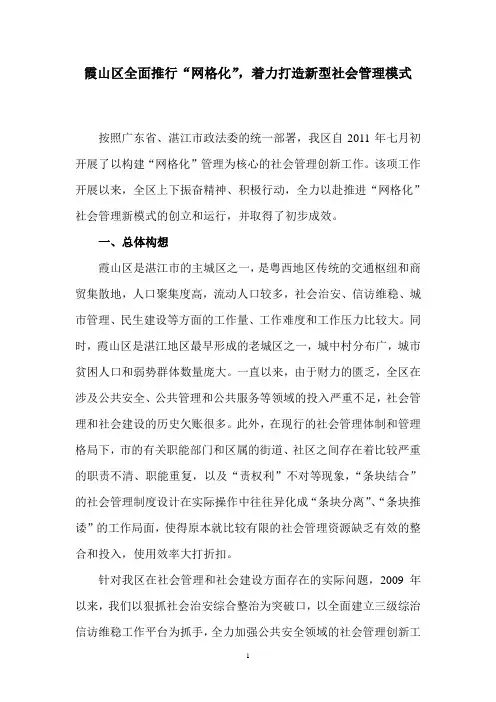 霞山区全面推行“网格化”，着力打造新型社会管理模式

按照广东省、湛江市政法委的统一部署，我区自 2011 年七月初开展了以构建“网格化”管理为核心的社会管理创新工作。该项工作开展以来，全区上下振奋精神、积极行动，全力以赴推进“网格化”社会管理新模式的创立和运行，并取得了初步成效。

一、总体构想

霞山区是湛江市的主城区之一，是粤西地区传统的交通枢纽和商贸集散地，人口聚集度高，流动人口较多，社会治安、信访维稳、城市管理、民生建设等方面的工作量、工作难度和工作压力比较大。同时，霞山区是湛江地区最早形成的老城区之一，城中村分布广，城市贫困人口和弱势群体数量庞大。一直以来，由于财力的匮乏，全区在涉及公共安全、公共管理和公共服务等领域的投入严重不足，社会管理和社会建设的历史欠账很多。此外，在现行的社会管理体制和管理格局下，市的有关职能部门和区属的街道、社区之间存在着比较严重的职责不清、职能重复，以及“责权利”不对等现象，“条块结合”的社会管理制度设计在实际操作中往往异化成“条块分离”、“条块推诿”的工作局面，使得原本就比较有限的社会管理资源缺乏有效的整合和投入，使用效率大打折扣。

针对我区在社会管理和社会建设方面存在的实际问题，2009 年以来，我们以狠抓社会治安综合整治为突破口，以全面建立三级综治信访维稳工作平台为抓手，全力加强公共安全领域的社会管理创新工

1